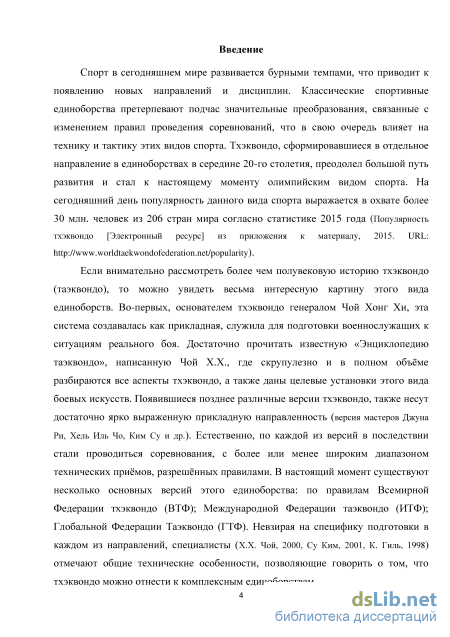 Введение

Спорт в сегодняшнем мире развивается бурными темпами, что приводит к появлению новых направлений и дисциплин. Классические спортивные единоборства претерпевают подчас значительные преобразования, связанные с изменением правил проведения соревнований, что в свою очередь влияет на технику и тактику этих видов спорта. Тхэквондо, сформировавшиеся в отдельное направление в единоборствах в середине 20-го столетия, преодолел большой путь развития и стал к настоящему моменту олимпийским видом спорта. На сегодняшний день популярность данного вида спорта выражается в охвате более 30 млн. человек из 206 стран мира согласно статистике 2015 года (Популярность тхэквондо [Электронный ресурс] из приложения к материалу, 2015. URL: http://www.worldtaekwondofederation.net/popularity).

Если внимательно рассмотреть более чем полувековую историю тхэквондо (таэквондо), то можно увидеть весьма интересную картину этого вида единоборств. Во-первых, основателем тхэквондо генералом Чой Хонг Хи, эта система создавалась как прикладная, служила для подготовки военнослужащих к ситуациям реального боя. Достаточно прочитать известную «Энциклопедию таэквондо», написанную Чой Х.Х., где скрупулезно и в полном объёме разбираются все аспекты тхэквондо, а также даны целевые установки этого вида боевых искусств. Появившиеся позднее различные версии тхэквондо, также несут достаточно ярко выраженную прикладную направленность (версия мастеров Джуна Ри, Хель Иль Чо, Ким Су и др.). Естественно, по каждой из версий в последствии стали проводиться соревнования, с более или менее широким диапазоном технических приёмов, разрешённых правилами. В настоящий момент существуют несколько основных версий этого единоборства: по правилам Всемирной Федерации тхэквондо (ВТФ); Международной Федерации таэквондо (ИТФ); Глобальной Федерации Таэквондо (ГТФ). Невзирая на специфику подготовки в каждом из направлений, специалисты (Х.Х. Чой, 2000, Су Ким, 2001, К. Гиль, 1998) отмечают общие технические особенности, позволяющие говорить о том, что тхэквондо можно отнести к комплексным единоборствам

4

dsLib.net
библиотека диссертаций